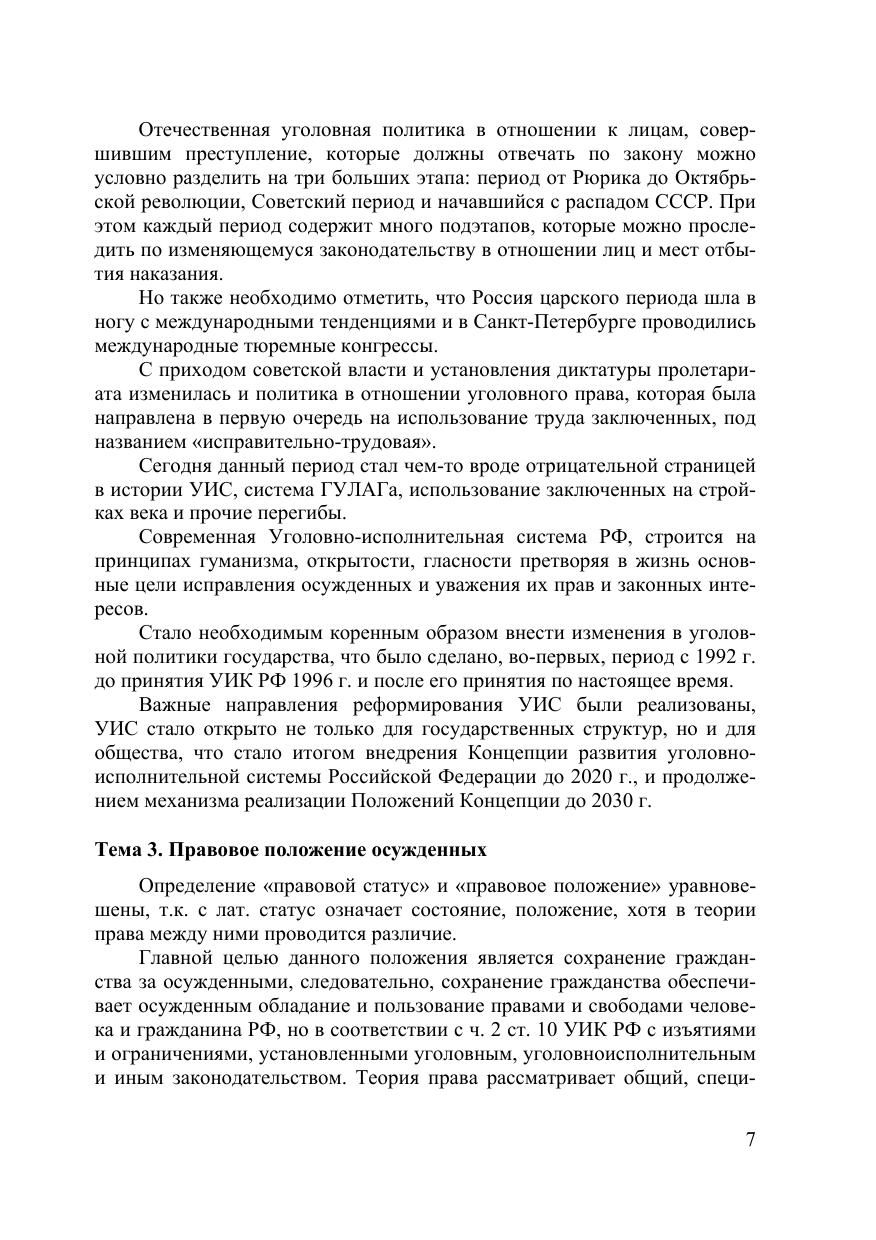 Отечественная уголовная политика в отношении к лицам, совершившим преступление, которые должны отвечать по закону можно условно разделить на три больших этапа: период от Рюрика до Октябрьской революции, Советский период и начавшийся с распадом СССР. При этом каждый период содержит много подэтапов, которые можно проследить по изменяющемуся законодательству в отношении лиц и мест отбытия наказания.

Но также необходимо отметить, что Россия царского периода шла в ногу с международными тенденциями и в Санкт-Петербурге проводились международные тюремные конгрессы.

С приходом советской власти и установления диктатуры пролетариата изменилась и политика в отношении уголовного права, которая была направлена в первую очередь на использование труда заключенных, под названием «исправительно-трудовая».

Сегодня данный период стал чем-то вроде отрицательной страницей в истории УИС, система ГУЛАГа, использование заключенных на стройках века и прочие перегибы.

Современная Уголовно-исполнительная система РФ, строится на принципах гуманизма, открытости, гласности претворяя в жизнь основные цели исправления осужденных и уважения их прав и законных интересов.

Стало необходимым коренным образом внести изменения в уголовной политики государства, что было сделано, во-первых, период с 1992 г. до принятия УИК РФ 1996 г. и после его принятия по настоящее время.

Важные направления реформирования УИС были реализованы, УИС стало открыто не только для государственных структур, но и для общества, что стало итогом внедрения Концепции развития уголовно-исполнительной системы Российской Федерации до 2020 г., и продолжением механизма реализации Положений Концепции до 2030 г.

Тема 3. Правовое положение осужденных

Определение «правовой статус» и «правовое положение» уравновешены, т.к. с лат. статус означает состояние, положение, хотя в теории права между ними проводится различие.

Главной целью данного положения является сохранение гражданства за осужденными, следовательно, сохранение гражданства обеспечивает осужденным обладание и пользование правами и свободами человека и гражданина РФ, но в соответствии с ч. 2 ст. 10 УИК РФ с изъятиями и ограничениями, установленными уголовным, уголовноисполнительным и иным законодательством. Теория права рассматривает общий, специ-

7